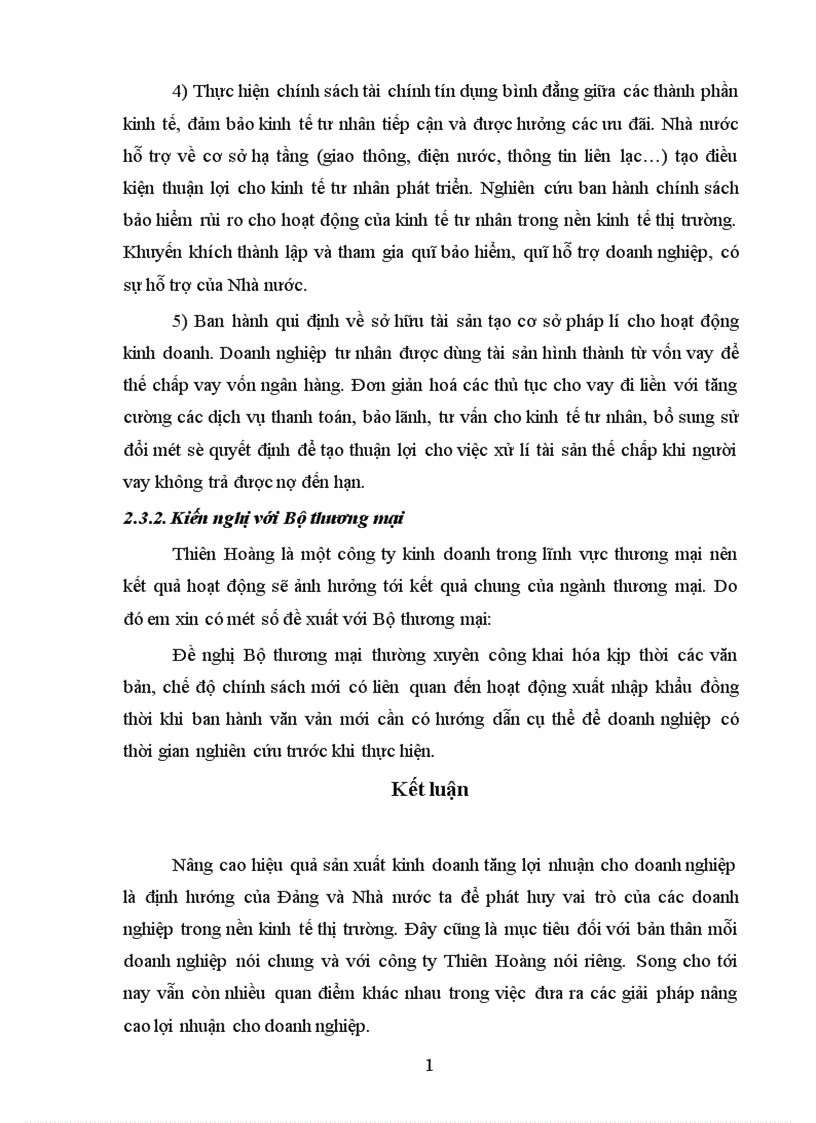 4) Thực hiện chính sách tài chính tín dụng bình đẳng giữa các thành phần kinh tế, đảm bảo kinh tế tư nhân tiếp cận và được hưởng các ưu đãi. Nhà nước hỗ trợ về cơ sở hạ tầng (giao thông, điện nước, thông tin liên lạc…) tạo điều kiện thuận lợi cho kinh tế tư nhân phát triển. Nghiên cứu ban hành chính sách bảo hiểm rủi ro cho hoạt động của kinh tế tư nhân trong nền kinh tế thị trường. Khuyến khích thành lập và tham gia quĩ bảo hiểm, quĩ hỗ trợ doanh nghiệp, có sự hỗ trợ của Nhà nước.

5) Ban hành qui định về sở hữu tài sản tạo cơ sở pháp lí cho hoạt động kinh doanh. Doanh nghiệp tư nhân được dùng tài sản hình thành từ vốn vay để thế chấp vay vốn ngân hàng. Đơn giản hoá các thủ tục cho vay đi liền với tăng cường các dịch vụ thanh toán, bảo lãnh, tư vấn cho kinh tế tư nhân, bổ sung sử đổi mét sè quyết định để tạo thuận lợi cho việc xử lí tài sản thế chấp khi người vay không trả được nợ đến hạn.

2.3.2. Kiến nghị với Bộ thương mại

Thiên Hoàng là một công ty kinh doanh trong lĩnh vực thương mại nên kết quả hoạt động sẽ ảnh hưởng tới kết quả chung của ngành thương mại. Do đó em xin có mét số đề xuất với Bộ thương mại:

Đề nghị Bộ thương mại thường xuyên công khai hóa kịp thời các văn bản, chế độ chính sách mới có liên quan đến hoạt động xuất nhập khẩu đồng thời khi ban hành văn vản mới cần có hướng dẫn cụ thể để doanh nghiệp có thời gian nghiên cứu trước khi thực hiện.

Kết luận

Nâng cao hiệu quả sản xuất kinh doanh tăng lợi nhuận cho doanh nghiệp là định hướng của Đảng và Nhà nước ta để phát huy vai trò của các doanh nghiệp trong nền kinh tế thị trường. Đây cũng là mục tiêu đối với bản thân mỗi doanh nghiệp nói chung và với công ty Thiên Hoàng nói riêng. Song cho tới nay vẫn còn nhiều quan điểm khác nhau trong việc đưa ra các giải pháp nâng cao lợi nhuận cho doanh nghiệp.

1